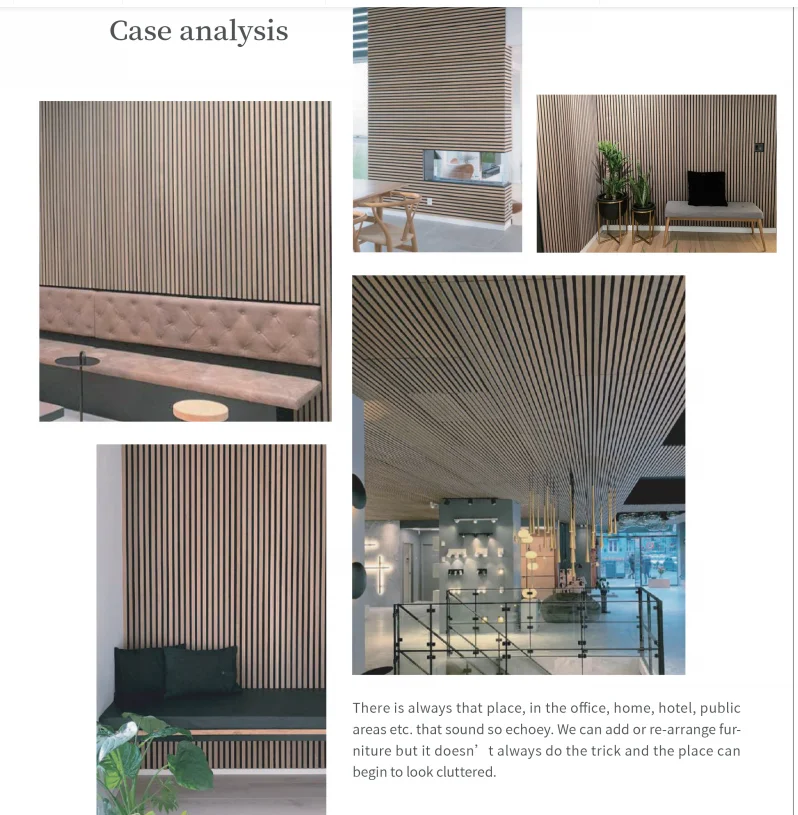 Case analysis

There is always that place, in the office, home, hotel, public areas etc. that sound so echoey. We can add or re-arrange furniture but it doesn’t always do the trick and the place can begin to look cluttered.